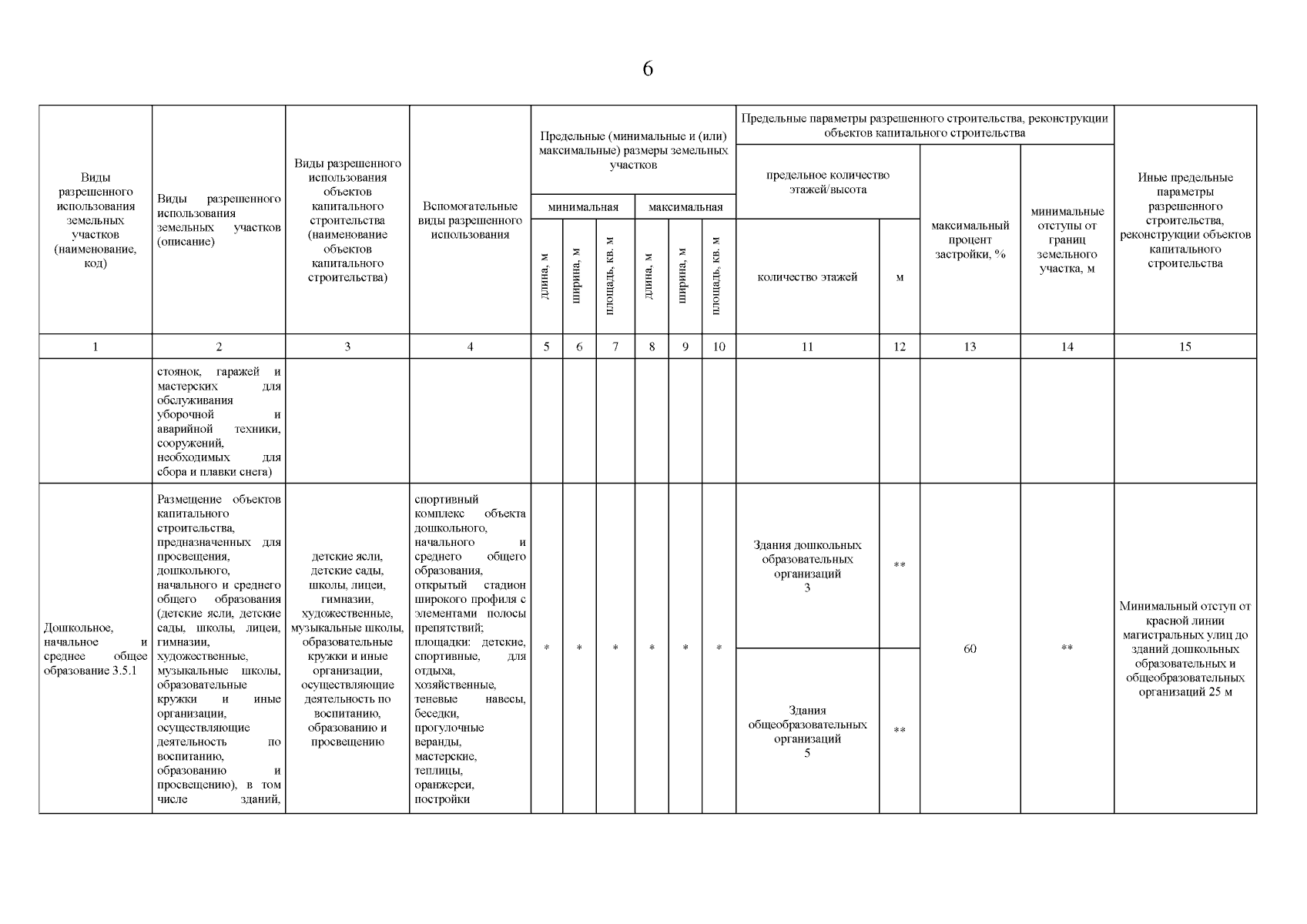 6

| Виды разрешенного использования земельных участков (наименование, код) | Виды разрешенного использования земельных участков (описание) | Виды разрешенного использования объектов капитального строительства (наименование объектов капитального строительства) | Вспомогательные виды разрешенного использования | Предельные (минимальные и (или) максимальные) размеры земельных участков: минимальная: длина, м | минимальная: ширина, м | минимальная: площадь, кв. м | максимальная: длина, м | максимальная: ширина, м | максимальная: площадь, кв. м | Предельные параметры разрешенного строительства, реконструкции объектов капитального строительства: предельное количество этажей/высота: количество этажей | м | максимальный процент застройки, % | минимальные отступы от границ земельного участка, м | Иные предельные параметры разрешенного строительства, реконструкции объектов капитального строительства |
|---|---|---|---|---|---|---|---|---|---|---|---|---|---|---|
| 1 | 2 | 3 | 4 | 5 | 6 | 7 | 8 | 9 | 10 | 11 | 12 | 13 | 14 | 15 |
| | стоянок, гаражей и мастерских для обслуживания уборочной и аварийной техники, сооружений, необходимых для сбора и плавки снега) | | | | | | | | | | | | | |
| Дошкольное, начальное и среднее общее образование 3.5.1 | Размещение объектов капитального строительства, предназначенных для просвещения, дошкольного, начального и среднего общего образования (детские ясли, детские сады, школы, лицеи, гимназии, художественные, музыкальные школы, образовательные кружки и иные организации, осуществляющие деятельность по воспитанию, образованию и просвещению), в том числе зданий, | детские ясли, детские сады, школы, лицеи, гимназии, художественные, музыкальные школы, образовательные кружки и иные организации, осуществляющие деятельность по воспитанию, образованию и просвещению | спортивный комплекс объекта дошкольного, начального и среднего общего образования, открытый стадион широкого профиля с элементами полосы препятствий; площадки: детские, спортивные, для отдыха, хозяйственные, теневые навесы, беседки, прогулочные веранды, мастерские, теплицы, оранжереи, постройки | * | * | * | * | * | * | Здания дошкольных образовательных организаций 3 | ** | 60 | ** | Минимальный отступ от красной линии магистральных улиц до зданий дошкольных образовательных и общеобразовательных организаций 25 м |
| | | | | | | | | | | Здания общеобразовательных организаций 5 | ** | | | |